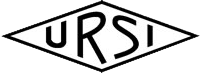 URSI